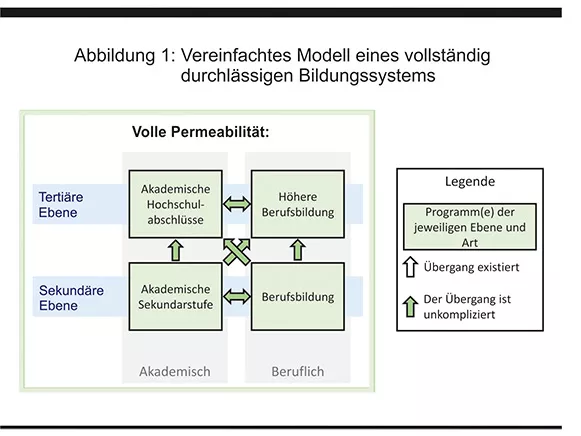 Abbildung 1: Vereinfachtes Modell eines vollständig durchlässigen Bildungssystems

Volle Permeabilität:

Tertiäre Ebene

Akademische Hochschulabschlüsse

Höhere Berufsbildung

Sekundäre Ebene

Akademische Sekundarstufe

Berufsbildung

Akademisch

Beruflich

Legende

Programm(e) der jeweiligen Ebene und Art

Übergang existiert

Der Übergang ist unkompliziert